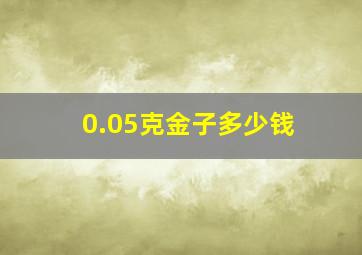 0.05克金子多少钱